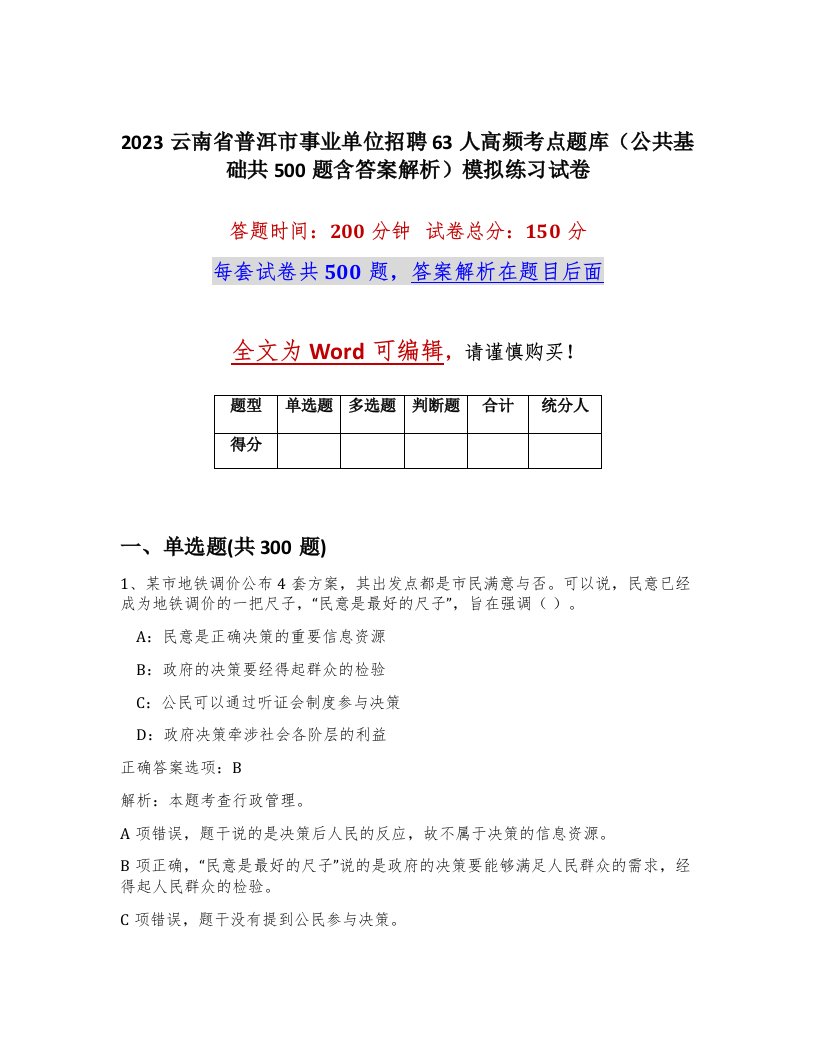 2023 云南省普洱市事业单位招聘 63 人高频考点题库（公共基础共 500 题含答案解析）模拟练习试卷

答题时间：200 分钟　试卷总分：150 分

每套试卷共 500 题，答案解析在题目后面

全文为 Word 可编辑，请谨慎购买！

| 题型 | 单选题 | 多选题 | 判断题 | 合计 | 统分人 |
|---|---|---|---|---|---|
| 得分 | | | | | |

一、单选题(共 300 题)

1、某市地铁调价公布 4 套方案，其出发点都是市民满意与否。可以说，民意已经成为地铁调价的一把尺子，“民意是最好的尺子”，旨在强调（ ）。

A：民意是正确决策的重要信息资源

B：政府的决策要经得起群众的检验

C：公民可以通过听证会制度参与决策

D：政府决策牵涉社会各阶层的利益

正确答案选项：B

解析：本题考查行政管理。

A 项错误，题干说的是决策后人民的反应，故不属于决策的信息资源。

B 项正确，“民意是最好的尺子”说的是政府的决策要能够满足人民群众的需求，经得起人民群众的检验。

C 项错误，题干没有提到公民参与决策。